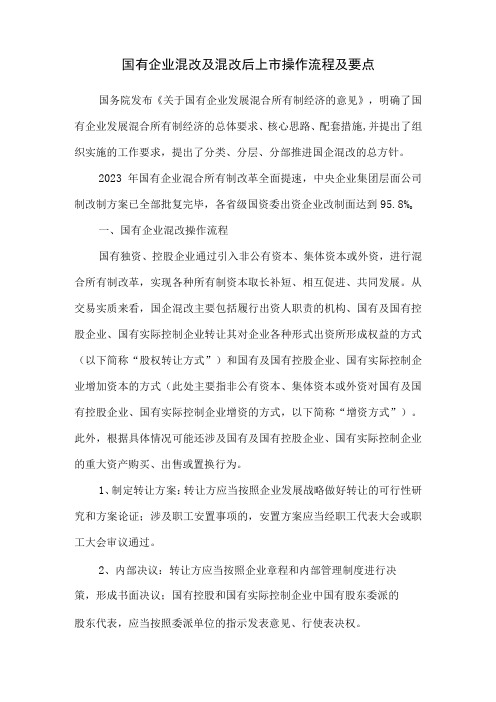 国有企业混改及混改后上市操作流程及要点

国务院发布《关于国有企业发展混合所有制经济的意见》，明确了国有企业发展混合所有制经济的总体要求、核心思路、配套措施，并提出了组织实施的工作要求，提出了分类、分层、分部推进国企混改的总方针。

2023 年国有企业混合所有制改革全面提速，中央企业集团层面公司制改制方案已全部批复完毕，各省级国资委出资企业改制面达到 95.8%。

一、国有企业混改操作流程

国有独资、控股企业通过引入非公有资本、集体资本或外资，进行混合所有制改革，实现各种所有制资本取长补短、相互促进、共同发展。从交易实质来看，国企混改主要包括履行出资人职责的机构、国有及国有控股企业、国有实际控制企业转让其对企业各种形式出资所形成权益的方式（以下简称“股权转让方式”）和国有及国有控股企业、国有实际控制企业增加资本的方式（此处主要指非公有资本、集体资本或外资对国有及国有控股企业、国有实际控制企业增资的方式，以下简称“增资方式”）。此外，根据具体情况可能还涉及国有及国有控股企业、国有实际控制企业的重大资产购买、出售或置换行为。

1、制定转让方案：转让方应当按照企业发展战略做好转让的可行性研究和方案论证；涉及职工安置事项的，安置方案应当经职工代表大会或职工大会审议通过。

2、内部决议：转让方应当按照企业章程和内部管理制度进行决策，形成书面决议；国有控股和国有实际控制企业中国有股东委派的股东代表，应当按照委派单位的指示发表意见、行使表决权。